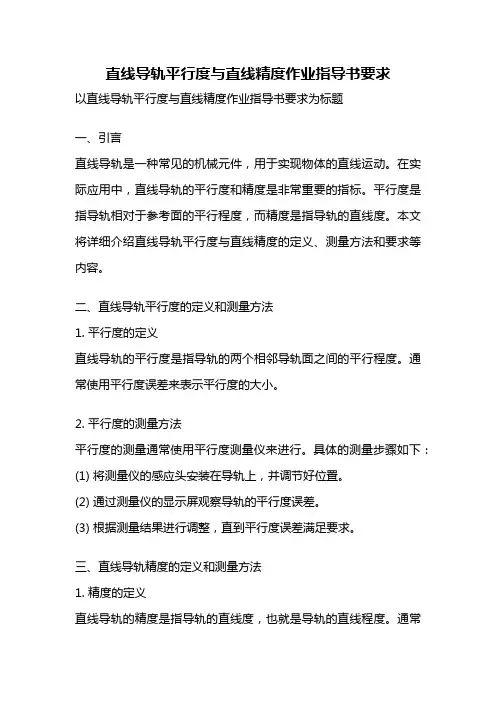 直线导轨平行度与直线精度作业指导书要求

以直线导轨平行度与直线精度作业指导书要求为标题

一、引言

直线导轨是一种常见的机械元件，用于实现物体的直线运动。在实际应用中，直线导轨的平行度和精度是非常重要的指标。平行度是指导轨相对于参考面的平行程度，而精度是指导轨的直线度。本文将详细介绍直线导轨平行度与直线精度的定义、测量方法和要求等内容。

二、直线导轨平行度的定义和测量方法

1. 平行度的定义

直线导轨的平行度是指导轨的两个相邻导轨面之间的平行程度。通常使用平行度误差来表示平行度的大小。

2. 平行度的测量方法

平行度的测量通常使用平行度测量仪来进行。具体的测量步骤如下：

(1) 将测量仪的感应头安装在导轨上，并调节好位置。

(2) 通过测量仪的显示屏观察导轨的平行度误差。

(3) 根据测量结果进行调整，直到平行度误差满足要求。

三、直线导轨精度的定义和测量方法

1. 精度的定义

直线导轨的精度是指导轨的直线度，也就是导轨的直线程度。通常